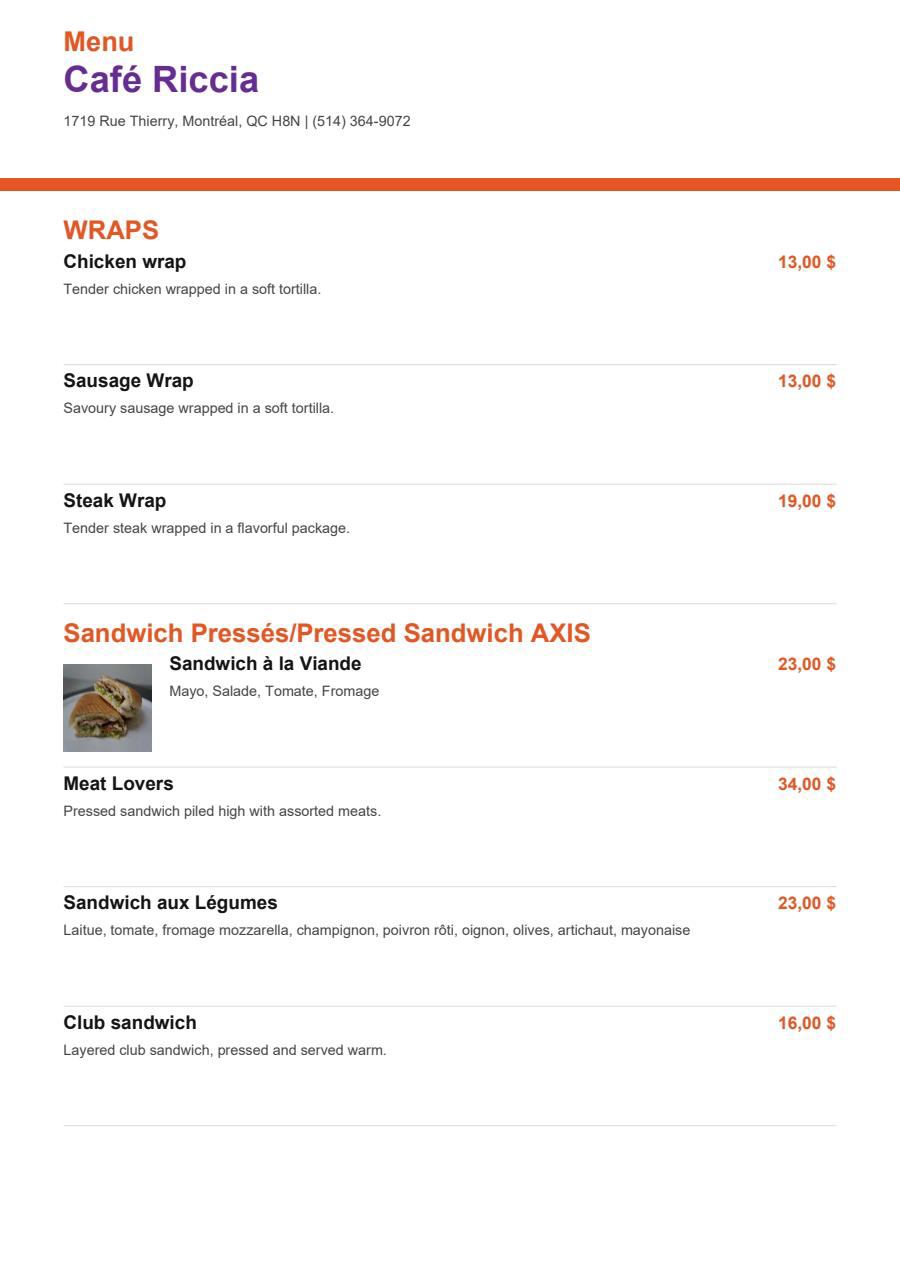 Menu
Café Riccia

1719 Rue Thierry, Montréal, QC H8N | (514) 364-9072

WRAPS

Chicken wrap
13,00 $
Tender chicken wrapped in a soft tortilla.

Sausage Wrap
13,00 $
Savoury sausage wrapped in a soft tortilla.

Steak Wrap
19,00 $
Tender steak wrapped in a flavorful package.

Sandwich Pressés/Pressed Sandwich AXIS

Sandwich à la Viande
23,00 $
Mayo, Salade, Tomate, Fromage

Meat Lovers
34,00 $
Pressed sandwich piled high with assorted meats.

Sandwich aux Légumes
23,00 $
Laitue, tomate, fromage mozzarella, champignon, poivron rôti, oignon, olives, artichaut, mayonaise

Club sandwich
16,00 $
Layered club sandwich, pressed and served warm.